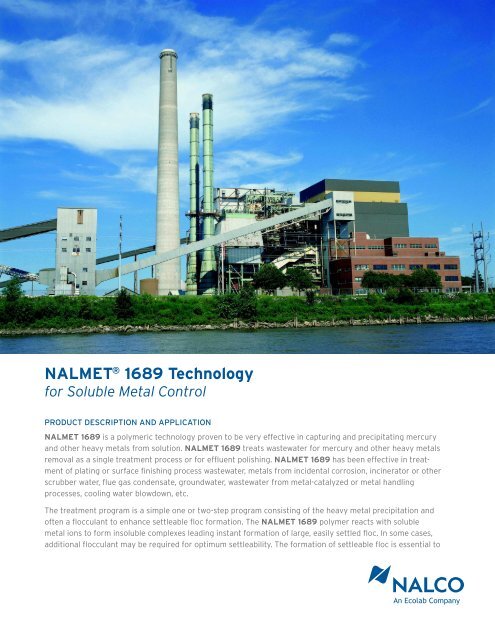 NALMET® 1689 Technology
for Soluble Metal Control

PRODUCT DESCRIPTION AND APPLICATION

NALMET 1689 is a polymeric technology proven to be very effective in capturing and precipitating mercury and other heavy metals from solution. NALMET 1689 treats wastewater for mercury and other heavy metals removal as a single treatment process or for effluent polishing. NALMET 1689 has been effective in treatment of plating or surface finishing process wastewater, metals from incidental corrosion, incinerator or other scrubber water, flue gas condensate, groundwater, wastewater from metal-catalyzed or metal handling processes, cooling water blowdown, etc.

The treatment program is a simple one or two-step program consisting of the heavy metal precipitation and often a flocculant to enhance settleable floc formation. The NALMET 1689 polymer reacts with soluble metal ions to form insoluble complexes leading instant formation of large, easily settled floc. In some cases, additional flocculant may be required for optimum settleability. The formation of settleable floc is essential to

NALCO
An Ecolab Company